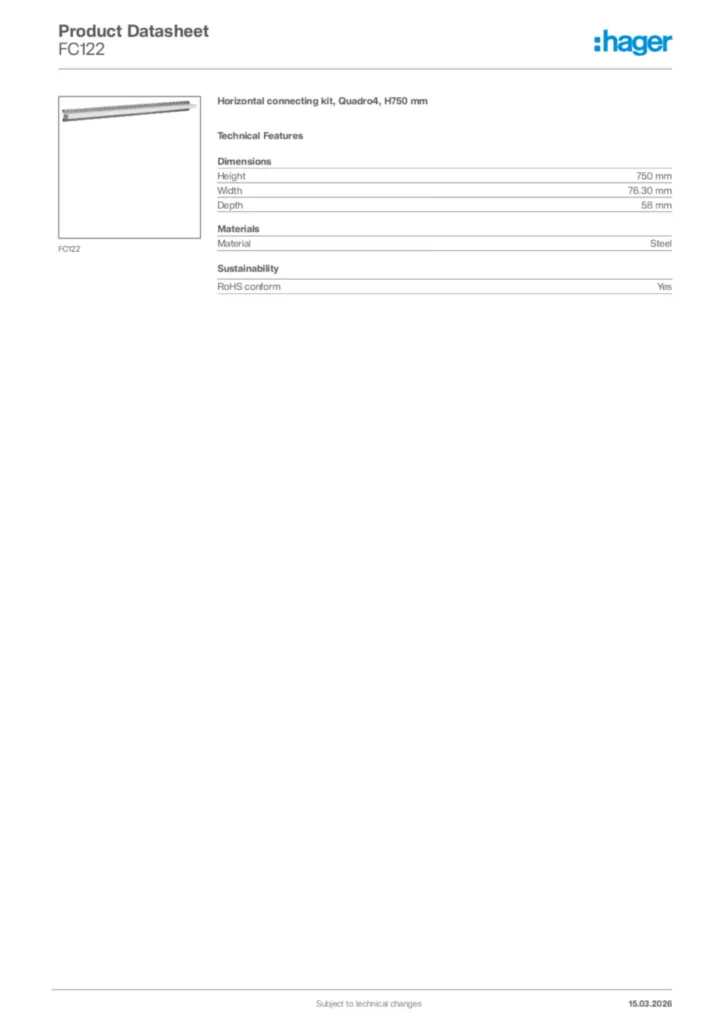 Product Datasheet
FC122

:hager

FC122

Horizontal connecting kit, Quadro4, H750 mm

Technical Features

Dimensions

| Height | 750 mm |
|---|---|
| Width | 76.30 mm |
| Depth | 58 mm |

Materials

| Material | Steel |
|---|---|

Sustainability

| RoHS conform | Yes |
|---|---|

Subject to technical changes

15.03.2026